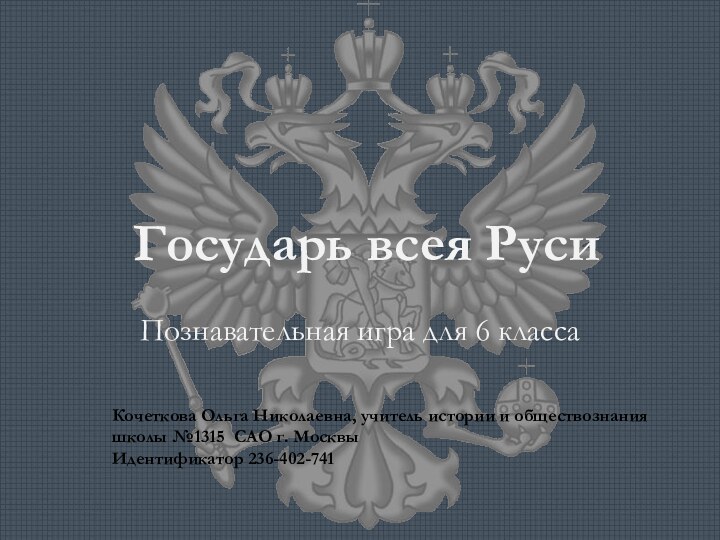 Государь всея Руси

Познавательная игра для 6 класса

Кочеткова Ольга Николаевна, учитель истории и обществознания школы №1315 САО г. Москвы
Идентификатор 236-402-741